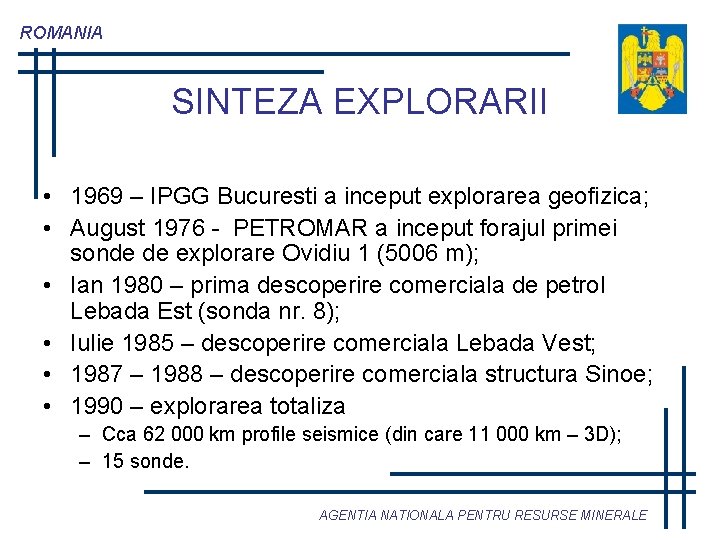 ROMANIA

SINTEZA EXPLORARII

• 1969 – IPGG Bucuresti a inceput explorarea geofizica;
• August 1976 - PETROMAR a inceput forajul primei sonde de explorare Ovidiu 1 (5006 m);
• Ian 1980 – prima descoperire comerciala de petrol Lebada Est (sonda nr. 8);
• Iulie 1985 – descoperire comerciala Lebada Vest;
• 1987 – 1988 – descoperire comerciala structura Sinoe;
• 1990 – explorarea totaliza
– Cca 62 000 km profile seismice (din care 11 000 km – 3D);
– 15 sonde.

AGENTIA NATIONALA PENTRU RESURSE MINERALE